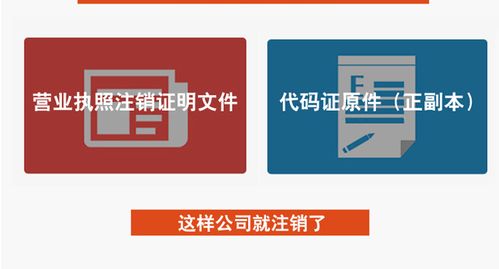 营业执照注销证明文件

代码证原件（正副本）

这样公司就注销了